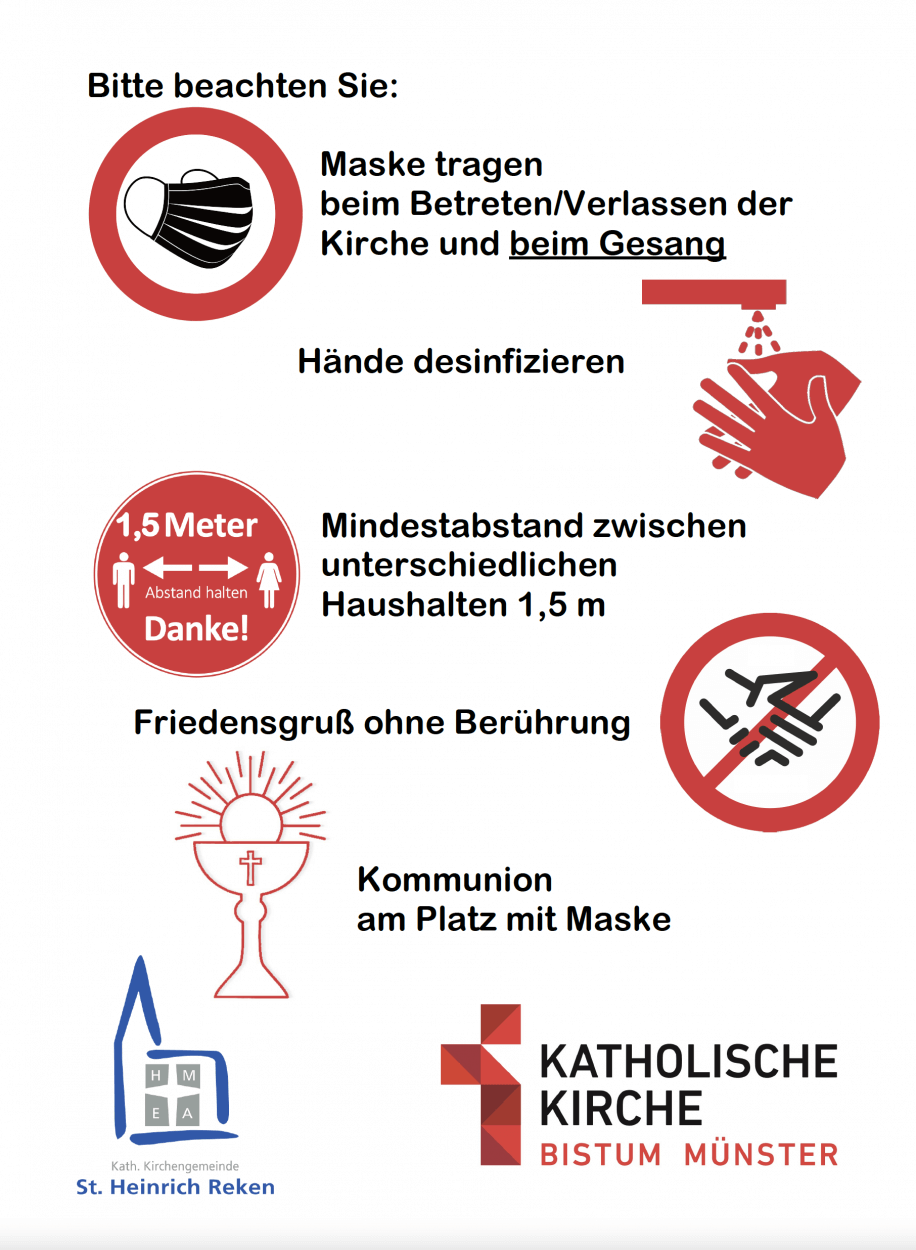 Bitte beachten Sie:

Maske tragen
beim Betreten/Verlassen der Kirche und beim Gesang

Hände desinfizieren

1,5 Meter
Abstand halten
Danke!

Mindestabstand zwischen unterschiedlichen Haushalten 1,5 m

Friedensgruß ohne Berührung

Kommunion
am Platz mit Maske

H M
E A

Kath. Kirchengemeinde
St. Heinrich Reken

KATHOLISCHE
KIRCHE
BISTUM MÜNSTER